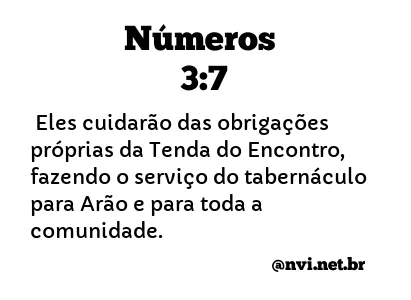 Números
3:7

Eles cuidarão das obrigações próprias da Tenda do Encontro, fazendo o serviço do tabernáculo para Arão e para toda a comunidade.

@nvi.net.br